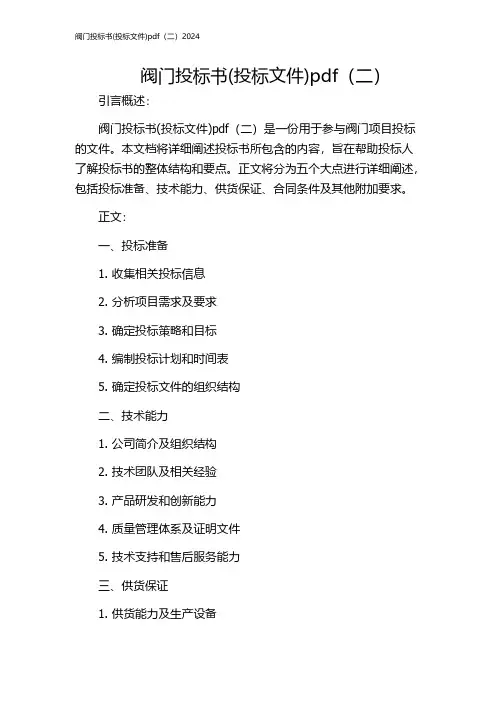 阀门投标书(投标文件)pdf（二）2024

阀门投标书(投标文件)pdf（二）

引言概述：

阀门投标书(投标文件)pdf（二）是一份用于参与阀门项目投标的文件。本文档将详细阐述投标书所包含的内容，旨在帮助投标人了解投标书的整体结构和要点。正文将分为五个大点进行详细阐述，包括投标准备、技术能力、供货保证、合同条件及其他附加要求。

正文：

一、投标准备

1. 收集相关投标信息

2. 分析项目需求及要求

3. 确定投标策略和目标

4. 编制投标计划和时间表

5. 确定投标文件的组织结构

二、技术能力

1. 公司简介及组织结构

2. 技术团队及相关经验

3. 产品研发和创新能力

4. 质量管理体系及证明文件

5. 技术支持和售后服务能力

三、供货保证

1. 供货能力及生产设备